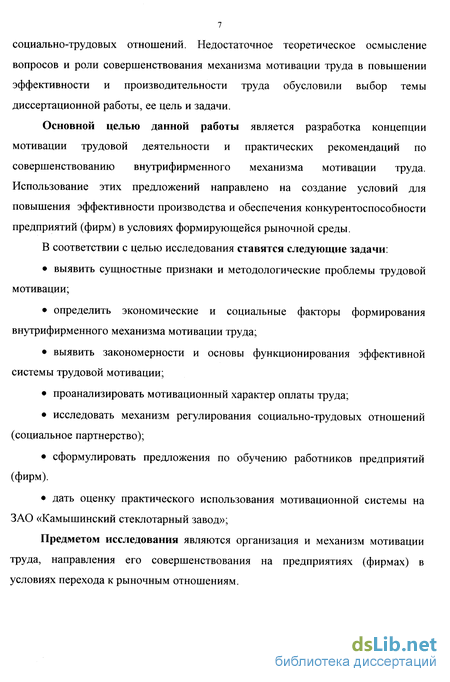 7

социально-трудовых отношений. Недостаточное теоретическое осмысление вопросов и роли совершенствования механизма мотивации труда в повышении эффективности и производительности труда обусловили выбор темы диссертационной работы, ее цель и задачи.

Основной целью данной работы является разработка концепции мотивации трудовой деятельности и практических рекомендаций по совершенствованию внутрифирменного механизма мотивации труда. Использование этих предложений направлено на создание условий для повышения эффективности производства и обеспечения конкурентоспособности предприятий (фирм) в условиях формирующейся рыночной среды.

В соответствии с целью исследования ставятся следующие задачи:

• выявить сущностные признаки и методологические проблемы трудовой мотивации;

• определить экономические и социальные факторы формирования внутрифирменного механизма мотивации труда;

• выявить закономерности и основы функционирования эффективной системы трудовой мотивации;

• проанализировать мотивационный характер оплаты труда;

• исследовать механизм регулирования социально-трудовых отношений (социальное партнерство);

• сформулировать предложения по обучению работников предприятий (фирм).

• дать оценку практического использования мотивационной системы на ЗАО «Камышинский стеклотарный завод»;

Предметом исследования являются организация и механизм мотивации труда, направления его совершенствования на предприятиях (фирмах) в условиях перехода к рыночным отношениям.

dsLib.net
библиотека диссертаций